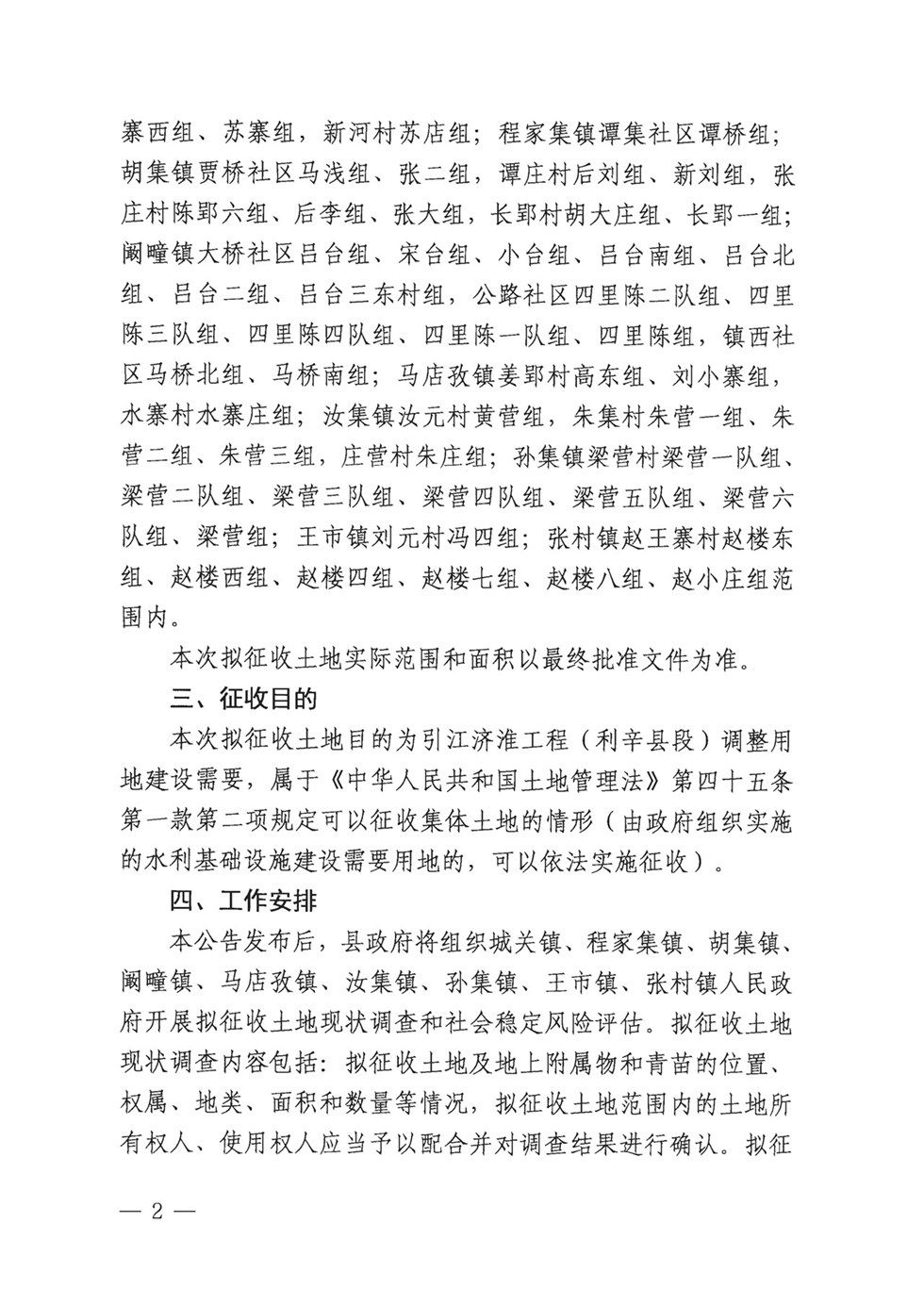 寨西组、苏寨组，新河村苏店组；程家集镇谭集社区谭桥组；胡集镇贾桥社区马浅组、张二组，谭庄村后刘组、新刘组，张庄村陈郢六组、后李组、张大组，长郢村胡大庄组、长郢一组；阚疃镇大桥社区吕台组、宋台组、小台组、吕台南组、吕台北组、吕台二组、吕台三东村组，公路社区四里陈二队组、四里陈三队组、四里陈四队组、四里陈一队组、四里陈组，镇西社区马桥北组、马桥南组；马店孜镇姜郢村高东组、刘小寨组，水寨村水寨庄组；汝集镇汝元村黄营组，朱集村朱营一组、朱营二组、朱营三组，庄营村朱庄组；孙集镇梁营村梁营一队组、梁营二队组、梁营三队组、梁营四队组、梁营五队组、梁营六队组、梁营组；王市镇刘元村冯四组；张村镇赵王寨村赵楼东组、赵楼西组、赵楼四组、赵楼七组、赵楼八组、赵小庄组范围内。

本次拟征收土地实际范围和面积以最终批准文件为准。

三、征收目的

本次拟征收土地目的为引江济淮工程（利辛县段）调整用地建设需要，属于《中华人民共和国土地管理法》第四十五条第一款第二项规定可以征收集体土地的情形（由政府组织实施的水利基础设施建设需要用地的，可以依法实施征收）。

四、工作安排

本公告发布后，县政府将组织城关镇、程家集镇、胡集镇、阚疃镇、马店孜镇、汝集镇、孙集镇、王市镇、张村镇人民政府开展拟征收土地现状调查和社会稳定风险评估。拟征收土地现状调查内容包括：拟征收土地及地上附属物和青苗的位置、权属、地类、面积和数量等情况，拟征收土地范围内的土地所有权人、使用权人应当予以配合并对调查结果进行确认。拟征

— 2 —